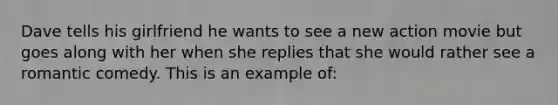 Dave tells his girlfriend he wants to see a new action movie but goes along with her when she replies that she would rather see a romantic comedy. This is an example of: